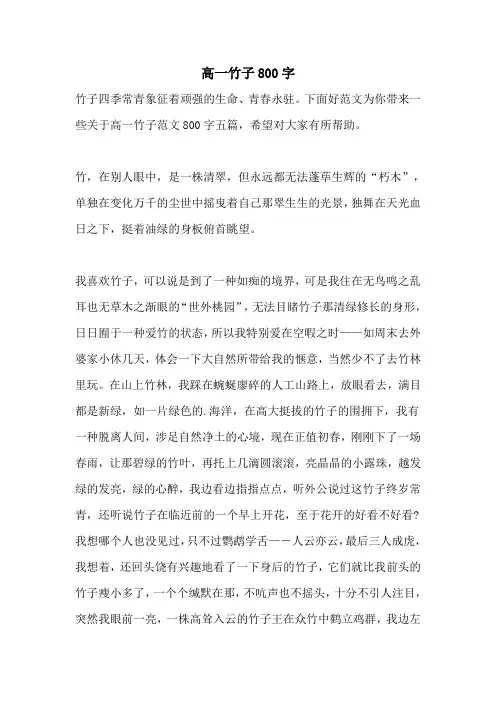 高一竹子800字

竹子四季常青象征着顽强的生命、青春永驻。下面好范文为你带来一些关于高一竹子范文800字五篇，希望对大家有所帮助。

竹，在别人眼中，是一株清翠，但永远都无法蓬荜生辉的“朽木”，单独在变化万千的尘世中摇曳着自己那翠生生的光景，独舞在天光血日之下，挺着油绿的身板俯首眺望。

我喜欢竹子，可以说是到了一种如痴的境界，可是我住在无鸟鸣之乱耳也无草木之渐眼的“世外桃园”，无法目睹竹子那清绿修长的身形，日日囿于一种爱竹的状态，所以我特别爱在空暇之时——如周末去外婆家小休几天，体会一下大自然所带给我的惬意，当然少不了去竹林里玩。在山上竹林，我踩在蜿蜒廖碎的人工山路上，放眼看去，满目都是新绿，如一片绿色的.海洋，在高大挺拔的竹子的围拥下，我有一种脱离人间，涉足自然净土的心境，现在正值初春，刚刚下了一场春雨，让那碧绿的竹叶，再托上几滴圆滚滚，亮晶晶的小露珠，越发绿的发亮，绿的心醉，我边看边指指点点，听外公说过这竹子终岁常青，还听说竹子在临近前的一个早上开花，至于花开的好看不好看?我想哪个人也没见过，只不过鹦鹉学舌——人云亦云，最后三人成虎，我想着，还回头饶有兴趣地看了一下身后的竹子，它们就比我前头的竹子瘦小多了，一个个缄默在那，不吭声也不摇头，十分不引人注目，突然我眼前一亮，一株高耸入云的竹子王在众竹中鹤立鸡群，我边左